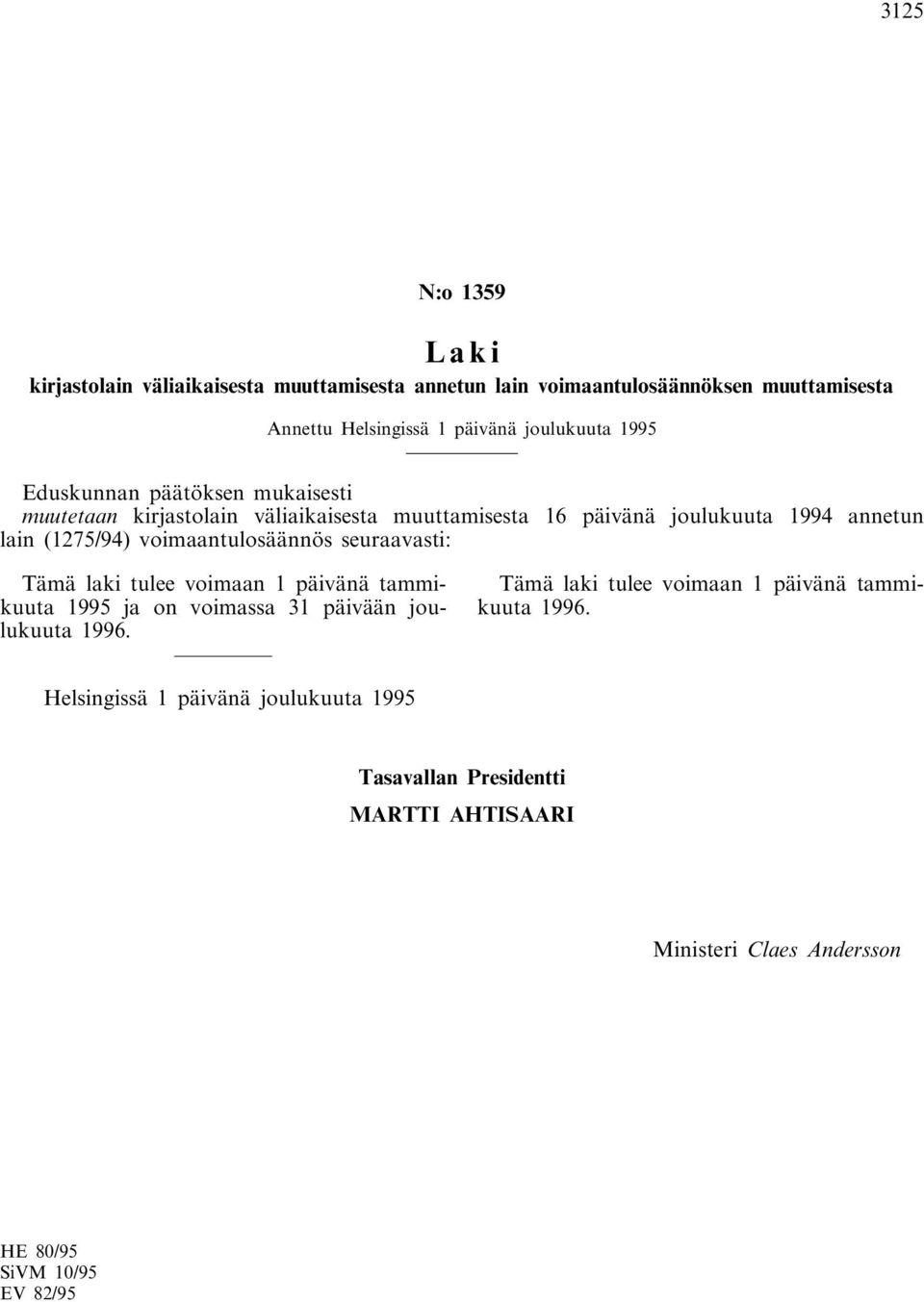 3125

N:o 1359

Laki

kirjastolain väliaikaisesta muuttamisesta annetun lain voimaantulosäännöksen muuttamisesta

Annettu Helsingissä 1 päivänä joulukuuta 1995

Eduskunnan päätöksen mukaisesti
muutetaan kirjastolain väliaikaisesta muuttamisesta 16 päivänä joulukuuta 1994 annetun lain (1275/94) voimaantulosäännös seuraavasti:

Tämä laki tulee voimaan 1 päivänä tammikuuta 1995 ja on voimassa 31 päivään joulukuuta 1996.

Tämä laki tulee voimaan 1 päivänä tammikuuta 1996.

Helsingissä 1 päivänä joulukuuta 1995

Tasavallan Presidentti
MARTTI AHTISAARI

Ministeri Claes Andersson

HE 80/95
SiVM 10/95
EV 82/95